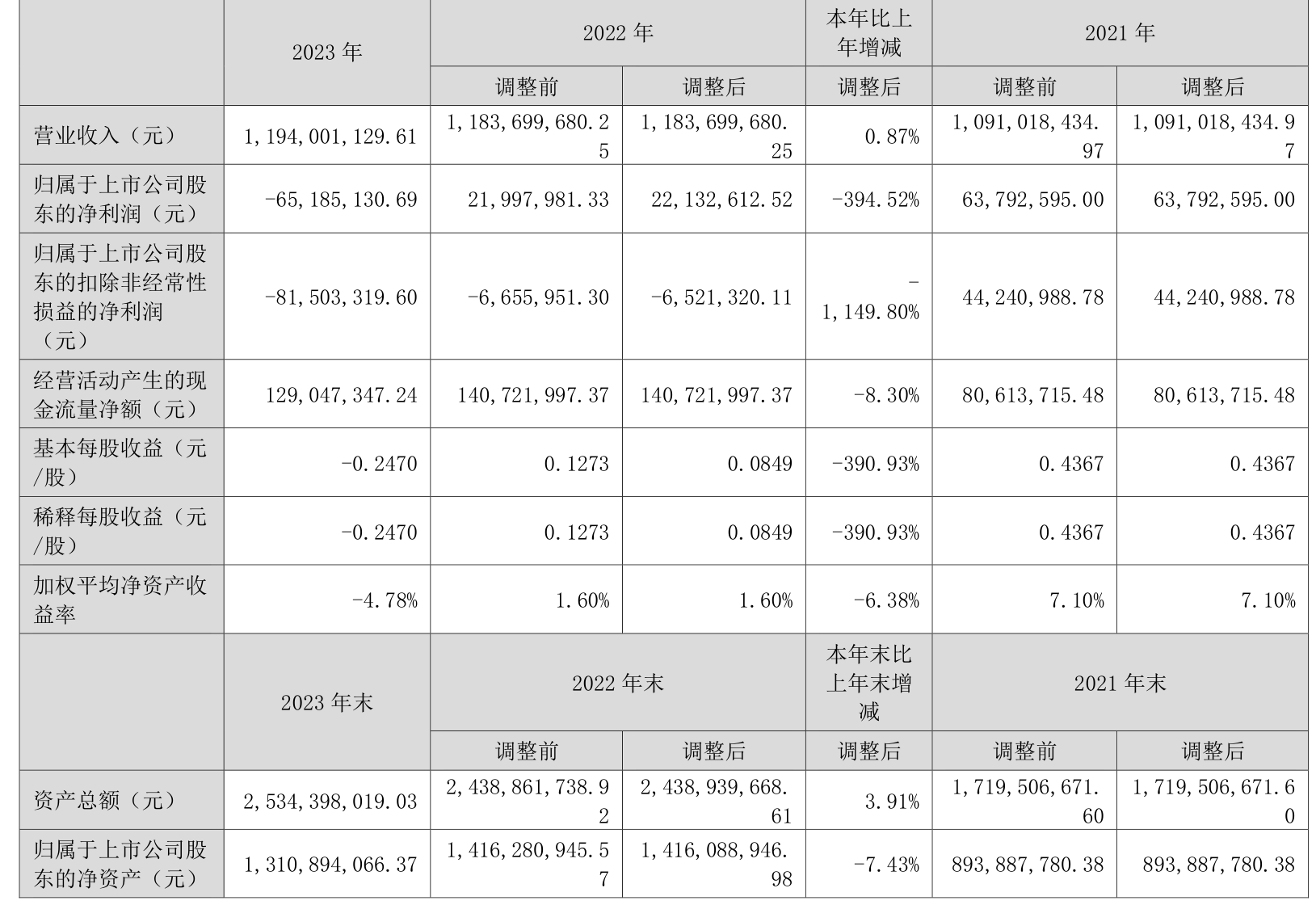 |  | 2023 年 | 2022 年 |  | 本年比上年增减 | 2021 年 |  |
|---|---|---|---|---|---|---|
|  |  | 调整前 | 调整后 | 调整后 | 调整前 | 调整后 |
| 营业收入（元） | 1,194,001,129.61 | 1,183,699,680.25 | 1,183,699,680.25 | 0.87% | 1,091,018,434.97 | 1,091,018,434.97 |
| 归属于上市公司股东的净利润（元） | -65,185,130.69 | 21,997,981.33 | 22,132,612.52 | -394.52% | 63,792,595.00 | 63,792,595.00 |
| 归属于上市公司股东的扣除非经常性损益的净利润（元） | -81,503,319.60 | -6,655,951.30 | -6,521,320.11 | -1,149.80% | 44,240,988.78 | 44,240,988.78 |
| 经营活动产生的现金流量净额（元） | 129,047,347.24 | 140,721,997.37 | 140,721,997.37 | -8.30% | 80,613,715.48 | 80,613,715.48 |
| 基本每股收益（元/股） | -0.2470 | 0.1273 | 0.0849 | -390.93% | 0.4367 | 0.4367 |
| 稀释每股收益（元/股） | -0.2470 | 0.1273 | 0.0849 | -390.93% | 0.4367 | 0.4367 |
| 加权平均净资产收益率 | -4.78% | 1.60% | 1.60% | -6.38% | 7.10% | 7.10% |
|  | 2023 年末 | 2022 年末 |  | 本年末比上年末增减 | 2021 年末 |  |
|  |  | 调整前 | 调整后 | 调整后 | 调整前 | 调整后 |
| 资产总额（元） | 2,534,398,019.03 | 2,438,861,738.92 | 2,438,939,668.61 | 3.91% | 1,719,506,671.60 | 1,719,506,671.60 |
| 归属于上市公司股东的净资产（元） | 1,310,894,066.37 | 1,416,280,945.57 | 1,416,088,946.98 | -7.43% | 893,887,780.38 | 893,887,780.38 |